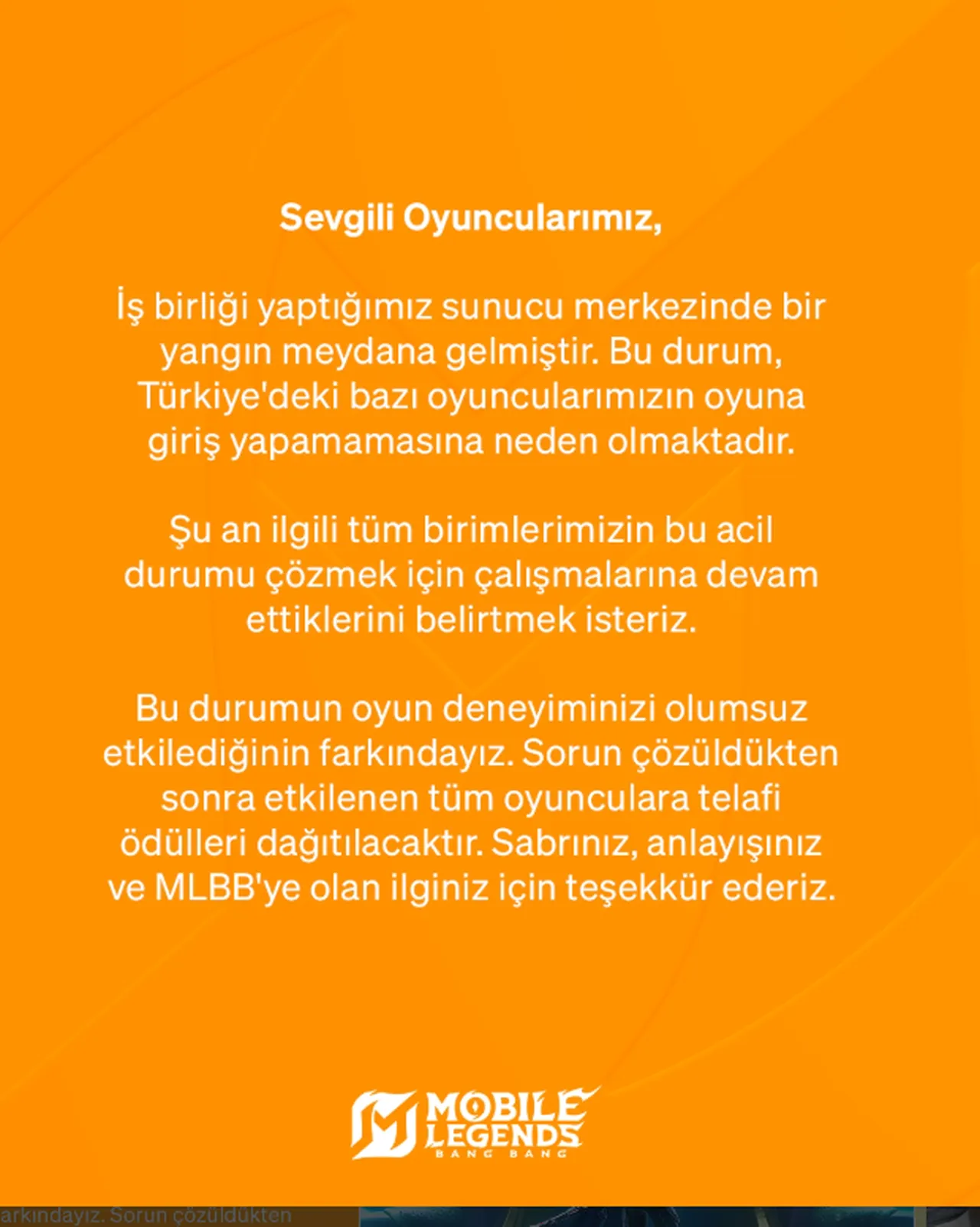 Sevgili Oyuncularımız,

İş birliği yaptığımız sunucu merkezinde bir yangın meydana gelmiştir. Bu durum, Türkiye'deki bazı oyuncularımızın oyuna giriş yapamamasına neden olmaktadır.

Şu an ilgili tüm birimlerimizin bu acil durumu çözmek için çalışmalarına devam ettiklerini belirtmek isteriz.

Bu durumun oyun deneyiminizi olumsuz etkilediğinin farkındayız. Sorun çözüldükten sonra etkilenen tüm oyunculara telafi ödülleri dağıtılacaktır. Sabrınız, anlayışınız ve MLBB'ye olan ilginiz için teşekkür ederiz.

MOBILE LEGENDS
BANG BANG

arkındayız. Sorun çözüldükten